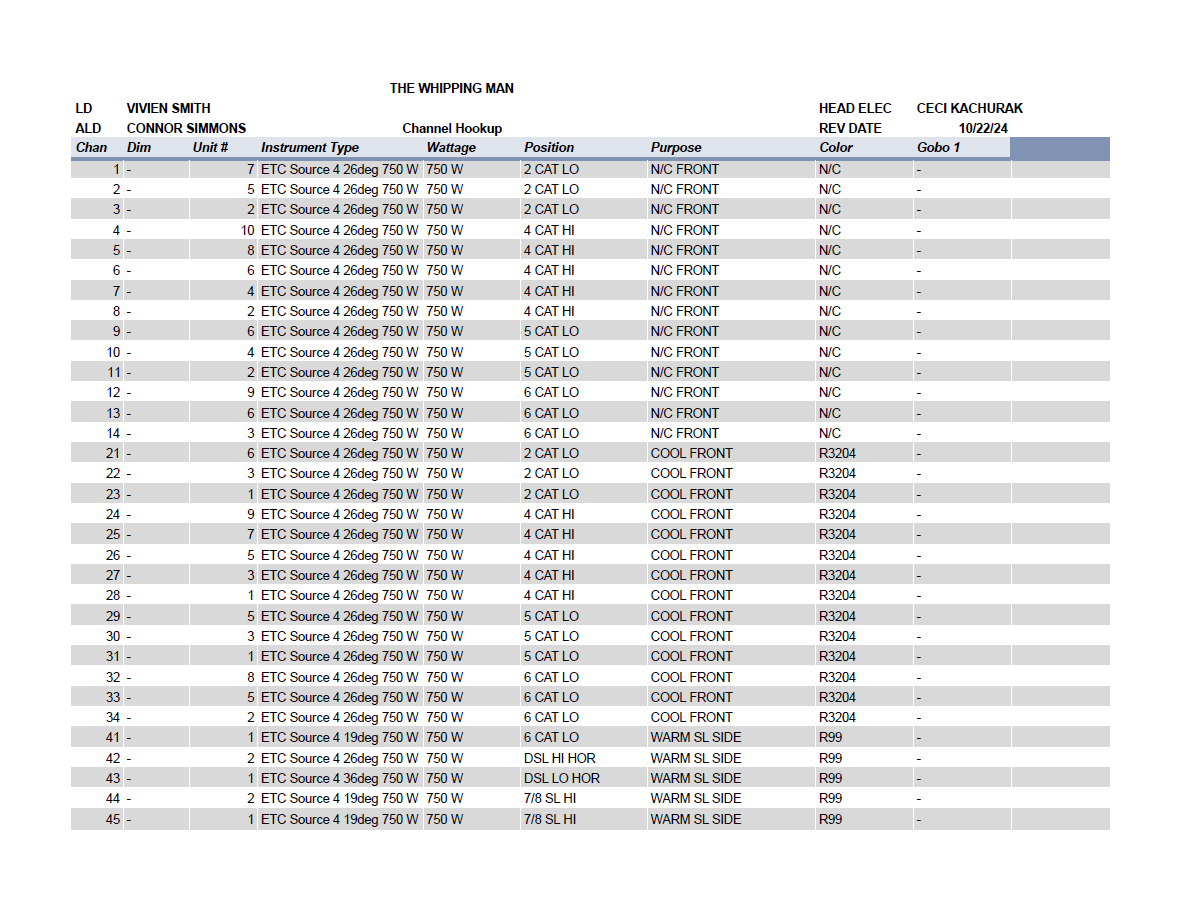 THE WHIPPING MAN

LD VIVIEN SMITH HEAD ELEC CECI KACHURAK
ALD CONNOR SIMMONS Channel Hookup REV DATE 10/22/24

| Chan | Dim | Unit # | Instrument Type | Wattage | Position | Purpose | Color | Gobo 1 |
|---|---|---|---|---|---|---|---|---|
| 1 | - | 7 | ETC Source 4 26deg 750 W | 750 W | 2 CAT LO | N/C FRONT | N/C | - |
| 2 | - | 5 | ETC Source 4 26deg 750 W | 750 W | 2 CAT LO | N/C FRONT | N/C | - |
| 3 | - | 2 | ETC Source 4 26deg 750 W | 750 W | 2 CAT LO | N/C FRONT | N/C | - |
| 4 | - | 10 | ETC Source 4 26deg 750 W | 750 W | 4 CAT HI | N/C FRONT | N/C | - |
| 5 | - | 8 | ETC Source 4 26deg 750 W | 750 W | 4 CAT HI | N/C FRONT | N/C | - |
| 6 | - | 6 | ETC Source 4 26deg 750 W | 750 W | 4 CAT HI | N/C FRONT | N/C | - |
| 7 | - | 4 | ETC Source 4 26deg 750 W | 750 W | 4 CAT HI | N/C FRONT | N/C | - |
| 8 | - | 2 | ETC Source 4 26deg 750 W | 750 W | 4 CAT HI | N/C FRONT | N/C | - |
| 9 | - | 6 | ETC Source 4 26deg 750 W | 750 W | 5 CAT LO | N/C FRONT | N/C | - |
| 10 | - | 4 | ETC Source 4 26deg 750 W | 750 W | 5 CAT LO | N/C FRONT | N/C | - |
| 11 | - | 2 | ETC Source 4 26deg 750 W | 750 W | 5 CAT LO | N/C FRONT | N/C | - |
| 12 | - | 9 | ETC Source 4 26deg 750 W | 750 W | 6 CAT LO | N/C FRONT | N/C | - |
| 13 | - | 6 | ETC Source 4 26deg 750 W | 750 W | 6 CAT LO | N/C FRONT | N/C | - |
| 14 | - | 3 | ETC Source 4 26deg 750 W | 750 W | 6 CAT LO | N/C FRONT | N/C | - |
| 21 | - | 6 | ETC Source 4 26deg 750 W | 750 W | 2 CAT LO | COOL FRONT | R3204 | - |
| 22 | - | 3 | ETC Source 4 26deg 750 W | 750 W | 2 CAT LO | COOL FRONT | R3204 | - |
| 23 | - | 1 | ETC Source 4 26deg 750 W | 750 W | 2 CAT LO | COOL FRONT | R3204 | - |
| 24 | - | 9 | ETC Source 4 26deg 750 W | 750 W | 4 CAT HI | COOL FRONT | R3204 | - |
| 25 | - | 7 | ETC Source 4 26deg 750 W | 750 W | 4 CAT HI | COOL FRONT | R3204 | - |
| 26 | - | 5 | ETC Source 4 26deg 750 W | 750 W | 4 CAT HI | COOL FRONT | R3204 | - |
| 27 | - | 3 | ETC Source 4 26deg 750 W | 750 W | 4 CAT HI | COOL FRONT | R3204 | - |
| 28 | - | 1 | ETC Source 4 26deg 750 W | 750 W | 4 CAT HI | COOL FRONT | R3204 | - |
| 29 | - | 5 | ETC Source 4 26deg 750 W | 750 W | 5 CAT LO | COOL FRONT | R3204 | - |
| 30 | - | 3 | ETC Source 4 26deg 750 W | 750 W | 5 CAT LO | COOL FRONT | R3204 | - |
| 31 | - | 1 | ETC Source 4 26deg 750 W | 750 W | 5 CAT LO | COOL FRONT | R3204 | - |
| 32 | - | 8 | ETC Source 4 26deg 750 W | 750 W | 6 CAT LO | COOL FRONT | R3204 | - |
| 33 | - | 5 | ETC Source 4 26deg 750 W | 750 W | 6 CAT LO | COOL FRONT | R3204 | - |
| 34 | - | 2 | ETC Source 4 26deg 750 W | 750 W | 6 CAT LO | COOL FRONT | R3204 | - |
| 41 | - | 1 | ETC Source 4 19deg 750 W | 750 W | 6 CAT LO | WARM SL SIDE | R99 | - |
| 42 | - | 2 | ETC Source 4 26deg 750 W | 750 W | DSL HI HOR | WARM SL SIDE | R99 | - |
| 43 | - | 1 | ETC Source 4 36deg 750 W | 750 W | DSL LO HOR | WARM SL SIDE | R99 | - |
| 44 | - | 2 | ETC Source 4 19deg 750 W | 750 W | 7/8 SL HI | WARM SL SIDE | R99 | - |
| 45 | - | 1 | ETC Source 4 19deg 750 W | 750 W | 7/8 SL HI | WARM SL SIDE | R99 | - |